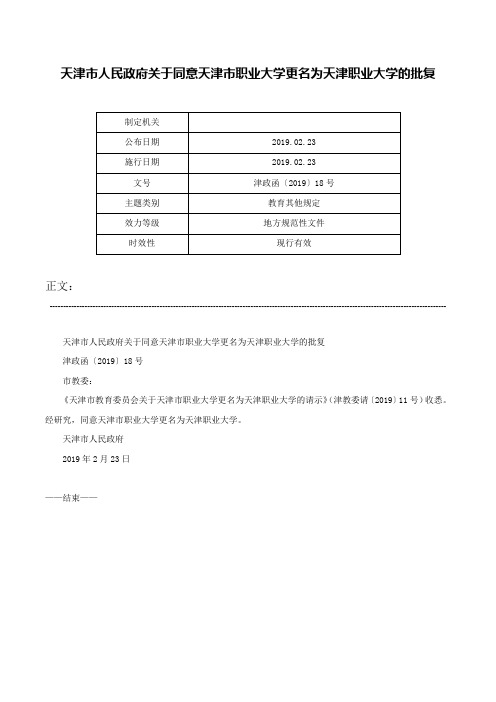 天津市人民政府关于同意天津市职业大学更名为天津职业大学的批复

| 制定机关 |  |
|---|---|
| 公布日期 | 2019.02.23 |
| 施行日期 | 2019.02.23 |
| 文号 | 津政函〔2019〕18号 |
| 主题类别 | 教育其他规定 |
| 效力等级 | 地方规范性文件 |
| 时效性 | 现行有效 |

正文：

天津市人民政府关于同意天津市职业大学更名为天津职业大学的批复

津政函〔2019〕18号

市教委：

《天津市教育委员会关于天津市职业大学更名为天津职业大学的请示》(津教委请〔2019〕11号)收悉。经研究，同意天津市职业大学更名为天津职业大学。

天津市人民政府

2019年2月23日

——结束——